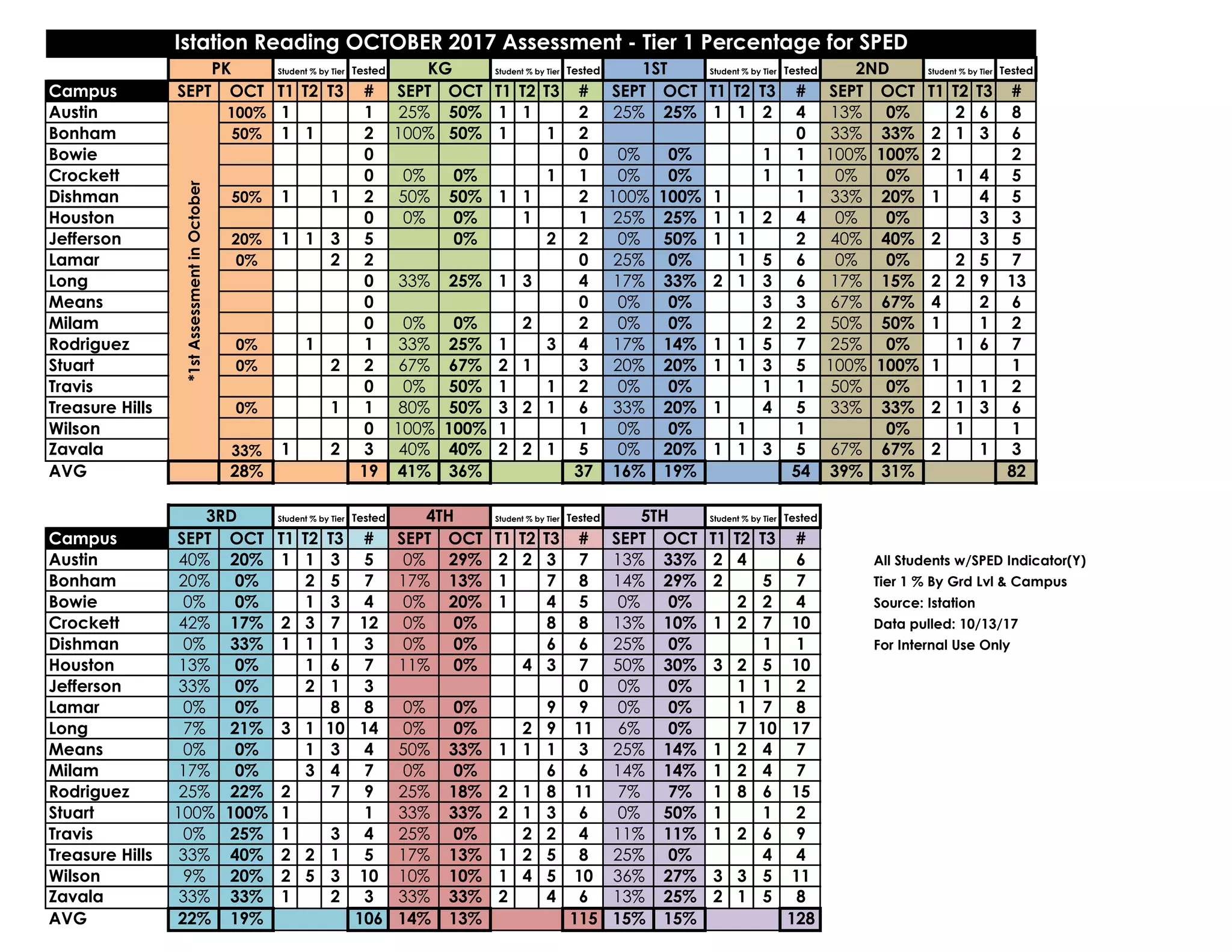 Istation Reading OCTOBER 2017 Assessment - Tier 1 Percentage for SPED

| | PK | | Student % by Tier | | | Tested | KG | | Student % by Tier | | | Tested | 1ST | | Student % by Tier | | | Tested | 2ND | | Student % by Tier | | | Tested |
|---|---|---|---|---|---|---|---|---|---|---|---|---|---|---|---|---|---|---|---|---|---|---|---|---|
| Campus | SEPT | OCT | T1 | T2 | T3 | # | SEPT | OCT | T1 | T2 | T3 | # | SEPT | OCT | T1 | T2 | T3 | # | SEPT | OCT | T1 | T2 | T3 | # |
| Austin | *1st Assessment in October | 100% | 1 | | | 1 | 25% | 50% | 1 | 1 | | 2 | 25% | 25% | 1 | 1 | 2 | 4 | 13% | 0% | | 2 | 6 | 8 |
| Bonham | | 50% | 1 | 1 | | 2 | 100% | 50% | 1 | | 1 | 2 | | | | | | 0 | 33% | 33% | 2 | 1 | 3 | 6 |
| Bowie | | | | | | 0 | | | | | | 0 | 0% | 0% | | | 1 | 1 | 100% | 100% | 2 | | | 2 |
| Crockett | | | | | | 0 | 0% | 0% | | | 1 | 1 | 0% | 0% | | | 1 | 1 | 0% | 0% | | 1 | 4 | 5 |
| Dishman | | 50% | 1 | | 1 | 2 | 50% | 50% | 1 | 1 | | 2 | 100% | 100% | 1 | | | 1 | 33% | 20% | 1 | | 4 | 5 |
| Houston | | | | | | 0 | 0% | 0% | | 1 | | 1 | 25% | 25% | 1 | 1 | 2 | 4 | 0% | 0% | | | 3 | 3 |
| Jefferson | | 20% | 1 | 1 | 3 | 5 | | 0% | | | 2 | 2 | 0% | 50% | 1 | 1 | | 2 | 40% | 40% | 2 | | 3 | 5 |
| Lamar | | 0% | | | 2 | 2 | | | | | | 0 | 25% | 0% | | 1 | 5 | 6 | 0% | 0% | | 2 | 5 | 7 |
| Long | | | | | | 0 | 33% | 25% | 1 | 3 | | 4 | 17% | 33% | 2 | 1 | 3 | 6 | 17% | 15% | 2 | 2 | 9 | 13 |
| Means | | | | | | 0 | | | | | | 0 | 0% | 0% | | | 3 | 3 | 67% | 67% | 4 | | 2 | 6 |
| Milam | | | | | | 0 | 0% | 0% | | 2 | | 2 | 0% | 0% | | | 2 | 2 | 50% | 50% | 1 | | 1 | 2 |
| Rodriguez | | 0% | | 1 | | 1 | 33% | 25% | 1 | | 3 | 4 | 17% | 14% | 1 | 1 | 5 | 7 | 25% | 0% | | 1 | 6 | 7 |
| Stuart | | 0% | | | 2 | 2 | 67% | 67% | 2 | 1 | | 3 | 20% | 20% | 1 | 1 | 3 | 5 | 100% | 100% | 1 | | | 1 |
| Travis | | | | | | 0 | 0% | 50% | 1 | | 1 | 2 | 0% | 0% | | | 1 | 1 | 50% | 0% | | 1 | 1 | 2 |
| Treasure Hills | | 0% | | | 1 | 1 | 80% | 50% | 3 | 2 | 1 | 6 | 33% | 20% | 1 | | 4 | 5 | 33% | 33% | 2 | 1 | 3 | 6 |
| Wilson | | | | | | 0 | 100% | 100% | 1 | | | 1 | 0% | 0% | | 1 | | 1 | | 0% | | 1 | | 1 |
| Zavala | | 33% | 1 | | 2 | 3 | 40% | 40% | 2 | 2 | 1 | 5 | 0% | 20% | 1 | 1 | 3 | 5 | 67% | 67% | 2 | | 1 | 3 |
| AVG | | 28% | | | | 19 | 41% | 36% | | | | 37 | 16% | 19% | | | | 54 | 39% | 31% | | | | 82 |

| | 3RD | | Student % by Tier | | | Tested | 4TH | | Student % by Tier | | | Tested | 5TH | | Student % by Tier | | | Tested |
|---|---|---|---|---|---|---|---|---|---|---|---|---|---|---|---|---|---|---|
| Campus | SEPT | OCT | T1 | T2 | T3 | # | SEPT | OCT | T1 | T2 | T3 | # | SEPT | OCT | T1 | T2 | T3 | # |
| Austin | 40% | 20% | 1 | 1 | 3 | 5 | 0% | 29% | 2 | 2 | 3 | 7 | 13% | 33% | 2 | 4 | | 6 |
| Bonham | 20% | 0% | | 2 | 5 | 7 | 17% | 13% | 1 | | 7 | 8 | 14% | 29% | 2 | | 5 | 7 |
| Bowie | 0% | 0% | | 1 | 3 | 4 | 0% | 20% | 1 | | 4 | 5 | 0% | 0% | | 2 | 2 | 4 |
| Crockett | 42% | 17% | 2 | 3 | 7 | 12 | 0% | 0% | | | 8 | 8 | 13% | 10% | 1 | 2 | 7 | 10 |
| Dishman | 0% | 33% | 1 | 1 | 1 | 3 | 0% | 0% | | | 6 | 6 | 25% | 0% | | | 1 | 1 |
| Houston | 13% | 0% | | 1 | 6 | 7 | 11% | 0% | | 4 | 3 | 7 | 50% | 30% | 3 | 2 | 5 | 10 |
| Jefferson | 33% | 0% | | 2 | 1 | 3 | | | | | | 0 | 0% | 0% | | 1 | 1 | 2 |
| Lamar | 0% | 0% | | | 8 | 8 | 0% | 0% | | | 9 | 9 | 0% | 0% | | 1 | 7 | 8 |
| Long | 7% | 21% | 3 | 1 | 10 | 14 | 0% | 0% | | 2 | 9 | 11 | 6% | 0% | | 7 | 10 | 17 |
| Means | 0% | 0% | | 1 | 3 | 4 | 50% | 33% | 1 | 1 | 1 | 3 | 25% | 14% | 1 | 2 | 4 | 7 |
| Milam | 17% | 0% | | 3 | 4 | 7 | 0% | 0% | | | 6 | 6 | 14% | 14% | 1 | 2 | 4 | 7 |
| Rodriguez | 25% | 22% | 2 | | 7 | 9 | 25% | 18% | 2 | 1 | 8 | 11 | 7% | 7% | 1 | 8 | 6 | 15 |
| Stuart | 100% | 100% | 1 | | | 1 | 33% | 33% | 2 | 1 | 3 | 6 | 0% | 50% | 1 | | 1 | 2 |
| Travis | 0% | 25% | 1 | | 3 | 4 | 25% | 0% | | 2 | 2 | 4 | 11% | 11% | 1 | 2 | 6 | 9 |
| Treasure Hills | 33% | 40% | 2 | 2 | 1 | 5 | 17% | 13% | 1 | 2 | 5 | 8 | 25% | 0% | | | 4 | 4 |
| Wilson | 9% | 20% | 2 | 5 | 3 | 10 | 10% | 10% | 1 | 4 | 5 | 10 | 36% | 27% | 3 | 3 | 5 | 11 |
| Zavala | 33% | 33% | 1 | | 2 | 3 | 33% | 33% | 2 | | 4 | 6 | 13% | 25% | 2 | 1 | 5 | 8 |
| AVG | 22% | 19% | | | | 106 | 14% | 13% | | | | 115 | 15% | 15% | | | | 128 |

All Students w/SPED Indicator(Y)
Tier 1 % By Grd Lvl & Campus
Source: Istation
Data pulled: 10/13/17
For Internal Use Only